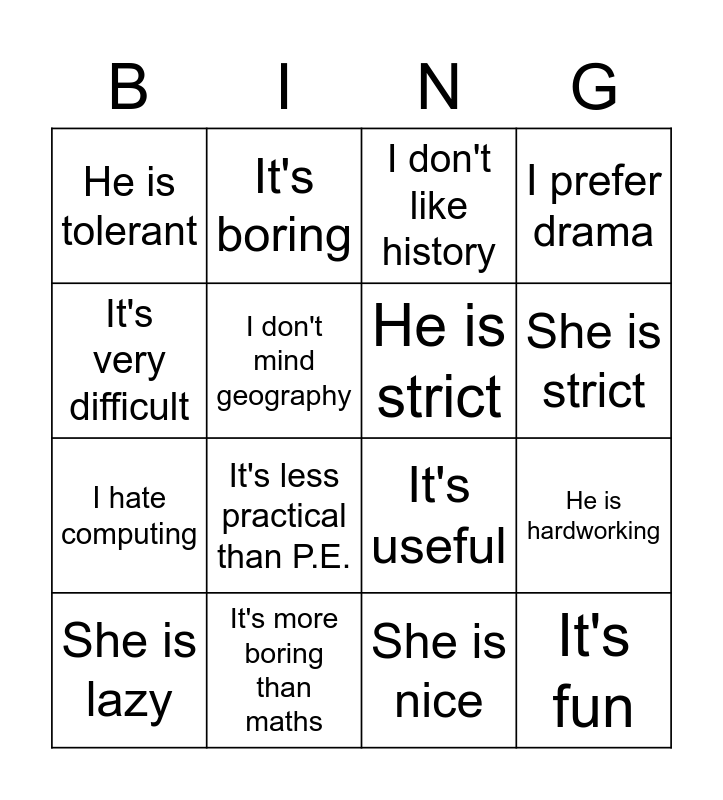 | B | I | N | G |
|---|---|---|---|
| He is tolerant | It's boring | I don't like history | I prefer drama |
| It's very difficult | I don't mind geography | He is strict | She is strict |
| I hate computing | It's less practical than P.E. | It's useful | He is hardworking |
| She is lazy | It's more boring than maths | She is nice | It's fun |